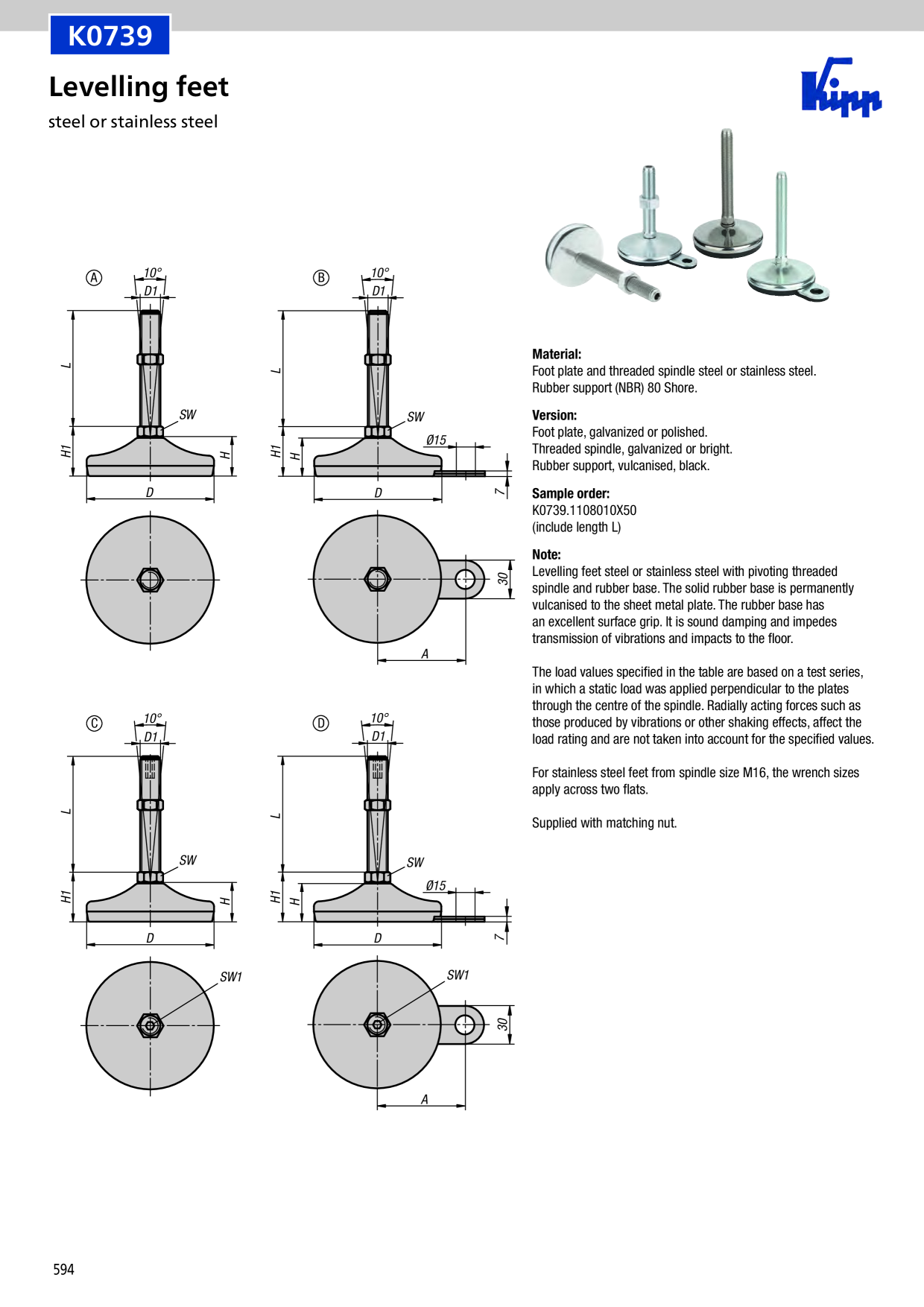 K0739

Levelling feet

steel or stainless steel

Kipp

Ⓐ 10° D1 L SW H1 H D

Ⓑ 10° D1 L SW Ø15 H1 H 7 D 30 A

Ⓒ 10° D1 L SW H1 H D SW1

Ⓓ 10° D1 L SW Ø15 H1 H 7 D SW1 30 A

**Material:**
Foot plate and threaded spindle steel or stainless steel.
Rubber support (NBR) 80 Shore.

**Version:**
Foot plate, galvanized or polished.
Threaded spindle, galvanized or bright.
Rubber support, vulcanised, black.

**Sample order:**
K0739.1108010X50
(include length L)

**Note:**
Levelling feet steel or stainless steel with pivoting threaded spindle and rubber base. The solid rubber base is permanently vulcanised to the sheet metal plate. The rubber base has an excellent surface grip. It is sound damping and impedes transmission of vibrations and impacts to the floor.

The load values specified in the table are based on a test series, in which a static load was applied perpendicular to the plates through the centre of the spindle. Radially acting forces such as those produced by vibrations or other shaking effects, affect the load rating and are not taken into account for the specified values.

For stainless steel feet from spindle size M16, the wrench sizes apply across two flats.

Supplied with matching nut.

594